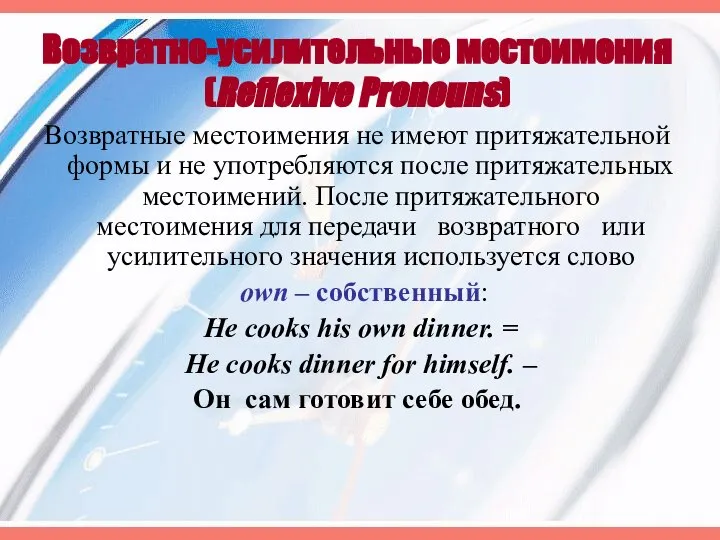 Возвратно-усилительные местоимения (Reflexive Pronouns)

Возвратные местоимения не имеют притяжательной формы и не употребляются после притяжательных местоимений. После притяжательного местоимения для передачи возвратного или усилительного значения используется слово

own – собственный:

He cooks his own dinner. =

He cooks dinner for himself. –

Он сам готовит себе обед.